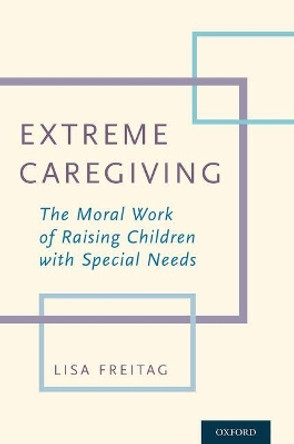 EXTREME CAREGIVING

The Moral Work of Raising Children with Special Needs

LISA FREITAG

OXFORD